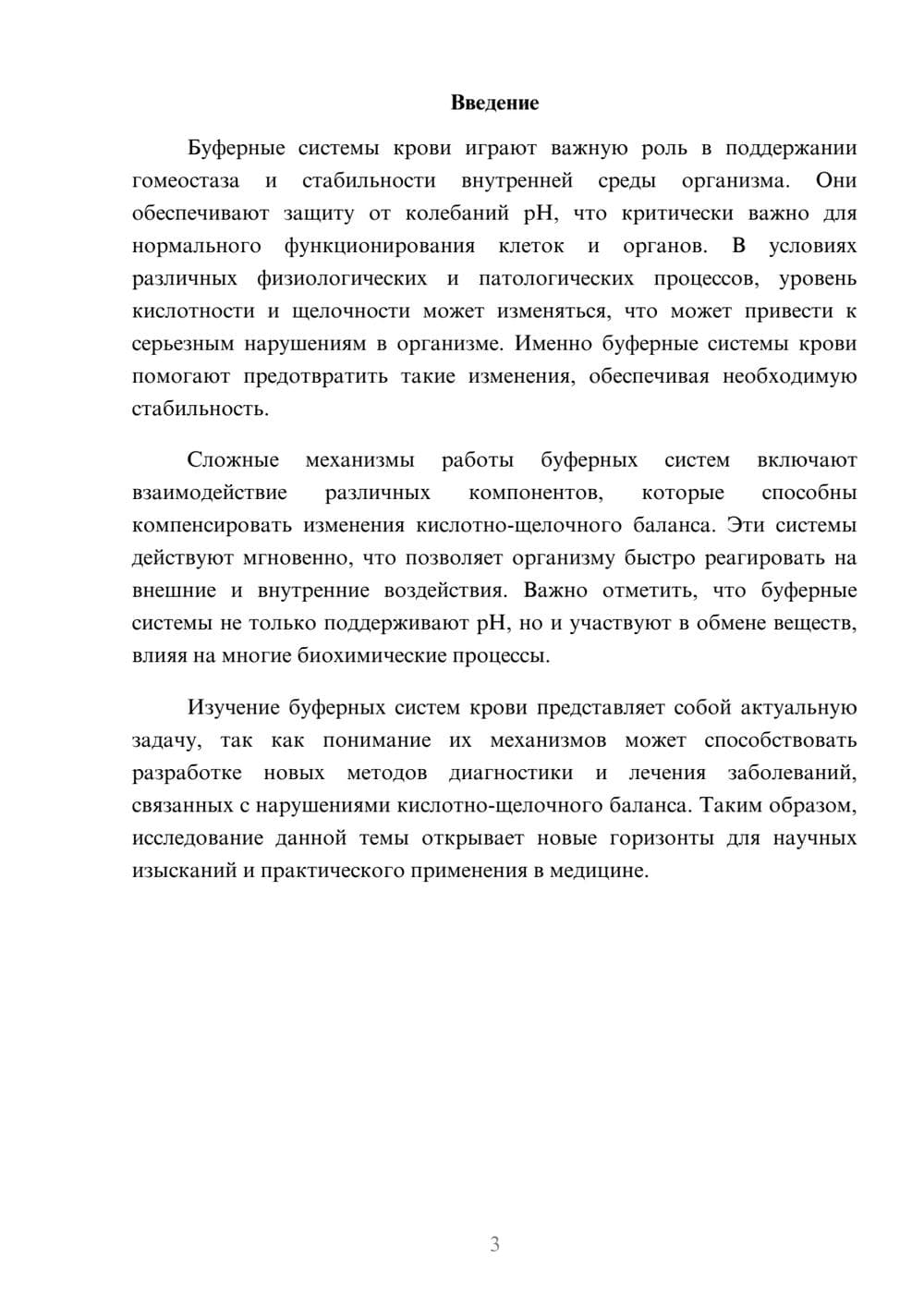 Введение

Буферные системы крови играют важную роль в поддержании гомеостаза и стабильности внутренней среды организма. Они обеспечивают защиту от колебаний pH, что критически важно для нормального функционирования клеток и органов. В условиях различных физиологических и патологических процессов, уровень кислотности и щелочности может изменяться, что может привести к серьезным нарушениям в организме. Именно буферные системы крови помогают предотвратить такие изменения, обеспечивая необходимую стабильность.

Сложные механизмы работы буферных систем включают взаимодействие различных компонентов, которые способны компенсировать изменения кислотно-щелочного баланса. Эти системы действуют мгновенно, что позволяет организму быстро реагировать на внешние и внутренние воздействия. Важно отметить, что буферные системы не только поддерживают pH, но и участвуют в обмене веществ, влияя на многие биохимические процессы.

Изучение буферных систем крови представляет собой актуальную задачу, так как понимание их механизмов может способствовать разработке новых методов диагностики и лечения заболеваний, связанных с нарушениями кислотно-щелочного баланса. Таким образом, исследование данной темы открывает новые горизонты для научных изысканий и практического применения в медицине.

3